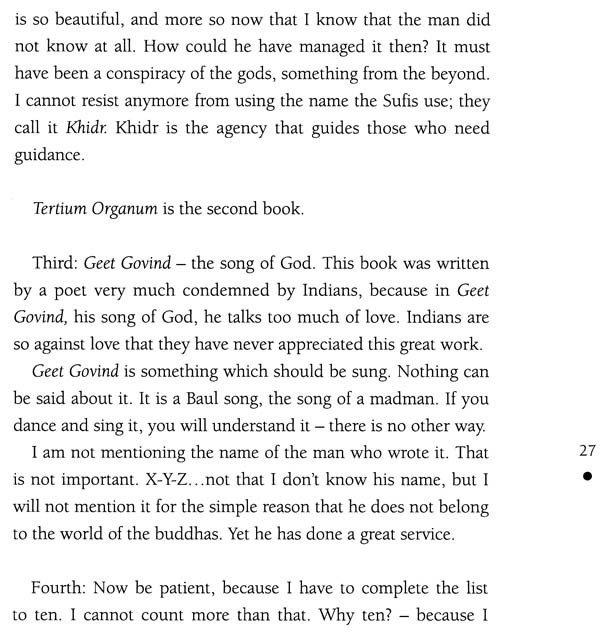 is so beautiful, and more so now that I know that the man did not know at all. How could he have managed it then? It must have been a conspiracy of the gods, something from the beyond. I cannot resist anymore from using the name the Sufis use; they call it Khidr. Khidr is the agency that guides those who need guidance.

Tertium Organum is the second book.

Third: Geet Govind – the song of God. This book was written by a poet very much condemned by Indians, because in Geet Govind, his song of God, he talks too much of love. Indians are so against love that they have never appreciated this great work.

Geet Govind is something which should be sung. Nothing can be said about it. It is a Baul song, the song of a madman. If you dance and sing it, you will understand it – there is no other way.

I am not mentioning the name of the man who wrote it. That is not important. X-Y-Z…not that I don't know his name, but I will not mention it for the simple reason that he does not belong to the world of the buddhas. Yet he has done a great service.

27

Fourth: Now be patient, because I have to complete the list to ten. I cannot count more than that. Why ten? – because I